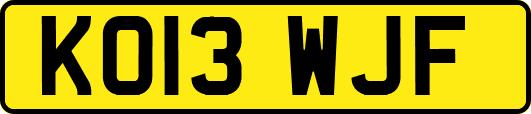 KO13 WJF